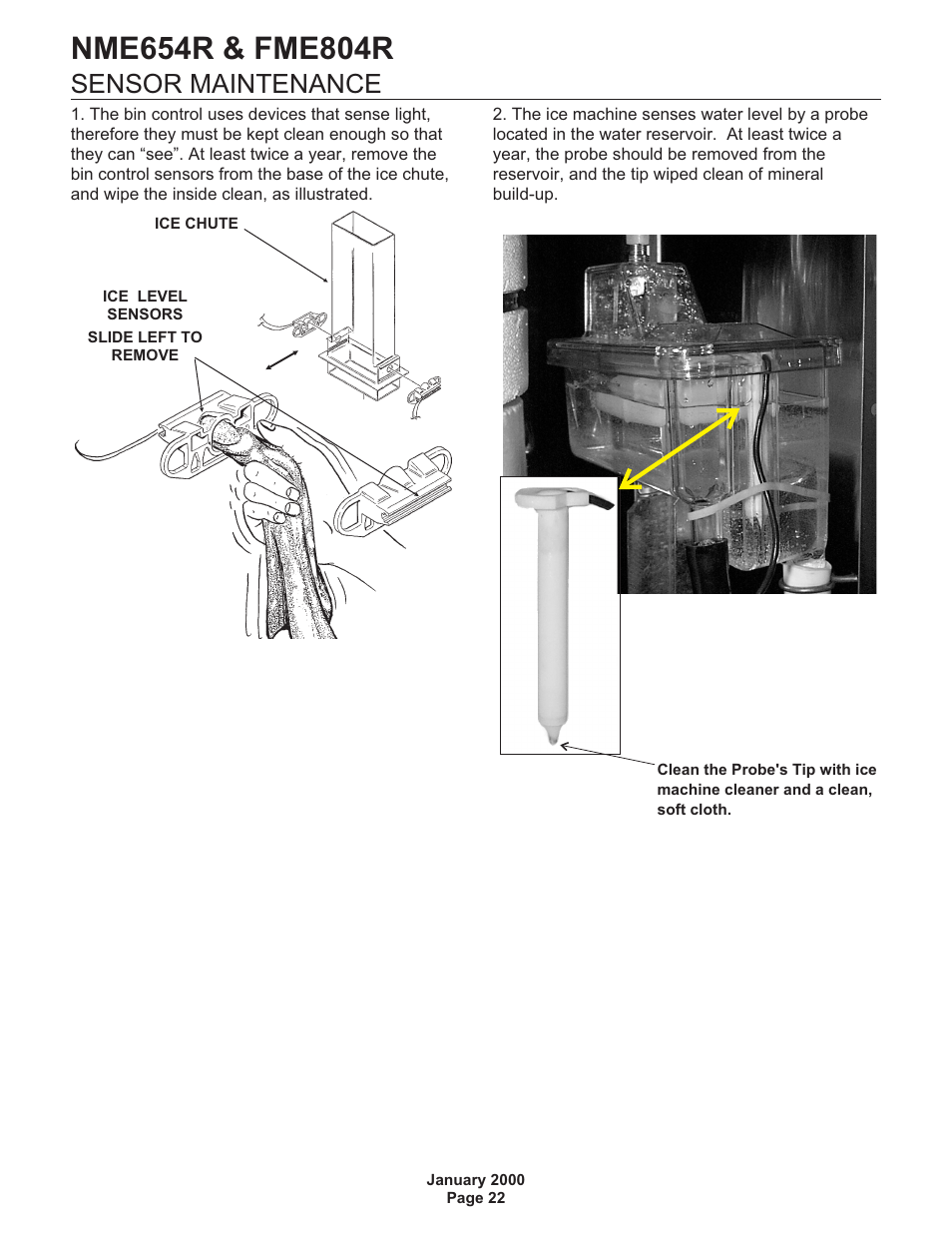 NME654R & FME804R
SENSOR MAINTENANCE

1. The bin control uses devices that sense light, therefore they must be kept clean enough so that they can “see”. At least twice a year, remove the bin control sensors from the base of the ice chute, and wipe the inside clean, as illustrated.

ICE CHUTE

ICE LEVEL SENSORS

SLIDE LEFT TO REMOVE

2. The ice machine senses water level by a probe located in the water reservoir. At least twice a year, the probe should be removed from the reservoir, and the tip wiped clean of mineral build-up.

Clean the Probe's Tip with ice machine cleaner and a clean, soft cloth.

January 2000
Page 22